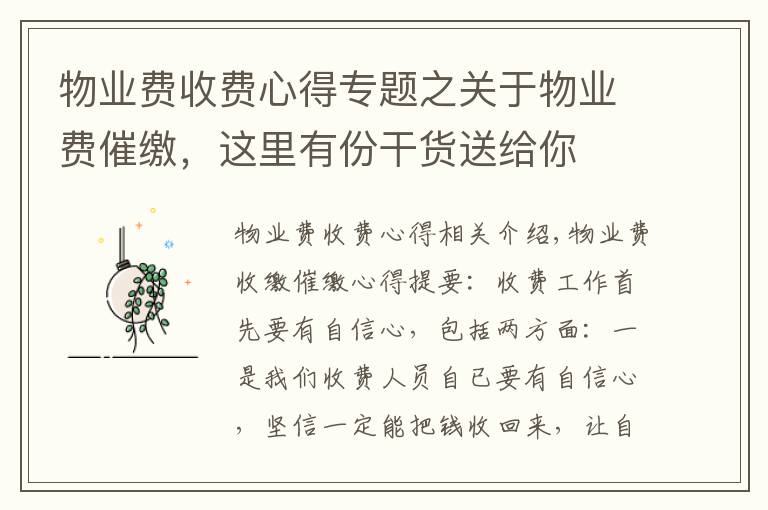 物业费收费心得专题之关于物业费催缴，这里有份干货送给你

物业费收费心得相关介绍,物业费收缴催缴心得提要：收费工作首先要有自信心，包括两方面：一是我们收费人员自己要有自信心，坚信一定能把钱收回来，让自